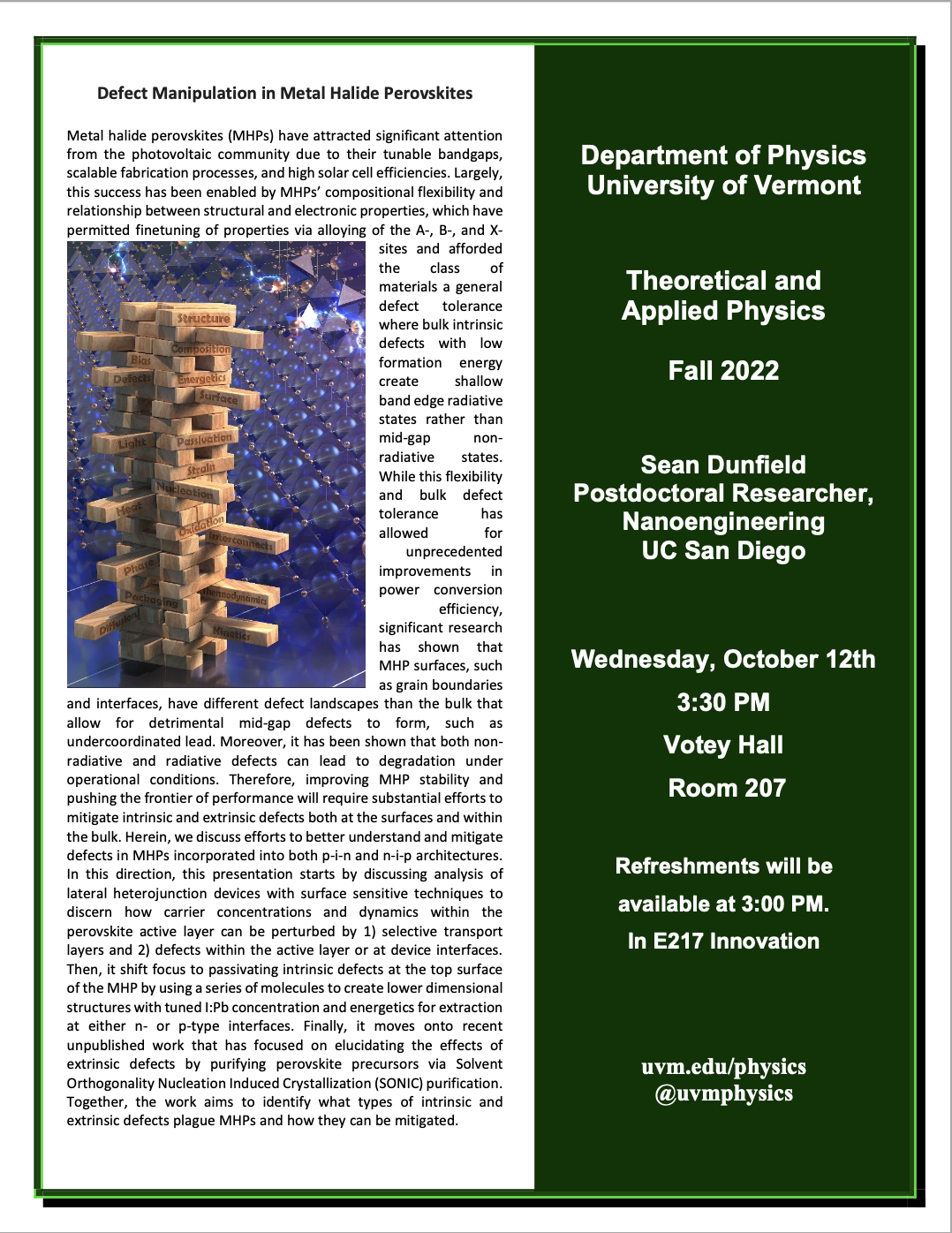 Defect Manipulation in Metal Halide Perovskites

Metal halide perovskites (MHPs) have attracted significant attention from the photovoltaic community due to their tunable bandgaps, scalable fabrication processes, and high solar cell efficiencies. Largely, this success has been enabled by MHPs' compositional flexibility and relationship between structural and electronic properties, which have permitted finetuning of properties via alloying of the A-, B-, and X-sites and afforded the class of materials a general defect tolerance where bulk intrinsic defects with low formation energy create shallow band edge radiative states rather than mid-gap non-radiative states. While this flexibility and bulk defect tolerance has allowed for unprecedented improvements in power conversion efficiency, significant research has shown that MHP surfaces, such as grain boundaries and interfaces, have different defect landscapes than the bulk that allow for detrimental mid-gap defects to form, such as undercoordinated lead. Moreover, it has been shown that both non-radiative and radiative defects can lead to degradation under operational conditions. Therefore, improving MHP stability and pushing the frontier of performance will require substantial efforts to mitigate intrinsic and extrinsic defects both at the surfaces and within the bulk. Herein, we discuss efforts to better understand and mitigate defects in MHPs incorporated into both p-i-n and n-i-p architectures. In this direction, this presentation starts by discussing analysis of lateral heterojunction devices with surface sensitive techniques to discern how carrier concentrations and dynamics within the perovskite active layer can be perturbed by 1) selective transport layers and 2) defects within the active layer or at device interfaces. Then, it shift focus to passivating intrinsic defects at the top surface of the MHP by using a series of molecules to create lower dimensional structures with tuned I:Pb concentration and energetics for extraction at either n- or p-type interfaces. Finally, it moves onto recent unpublished work that has focused on elucidating the effects of extrinsic defects by purifying perovskite precursors via Solvent Orthogonality Nucleation Induced Crystallization (SONIC) purification. Together, the work aims to identify what types of intrinsic and extrinsic defects plague MHPs and how they can be mitigated.

Structure
Composition
Bias
Defects
Energetics
Surface
Light
Passivation
Strain
Nucleation
Heat
Oxidation
Interconnects
Phase
Packaging
Thermodynamics
Diffusion
Kinetics

Department of Physics
University of Vermont

Theoretical and
Applied Physics

Fall 2022

Sean Dunfield
Postdoctoral Researcher,
Nanoengineering
UC San Diego

Wednesday, October 12th
3:30 PM
Votey Hall
Room 207

Refreshments will be
available at 3:00 PM.
In E217 Innovation

uvm.edu/physics
@uvmphysics